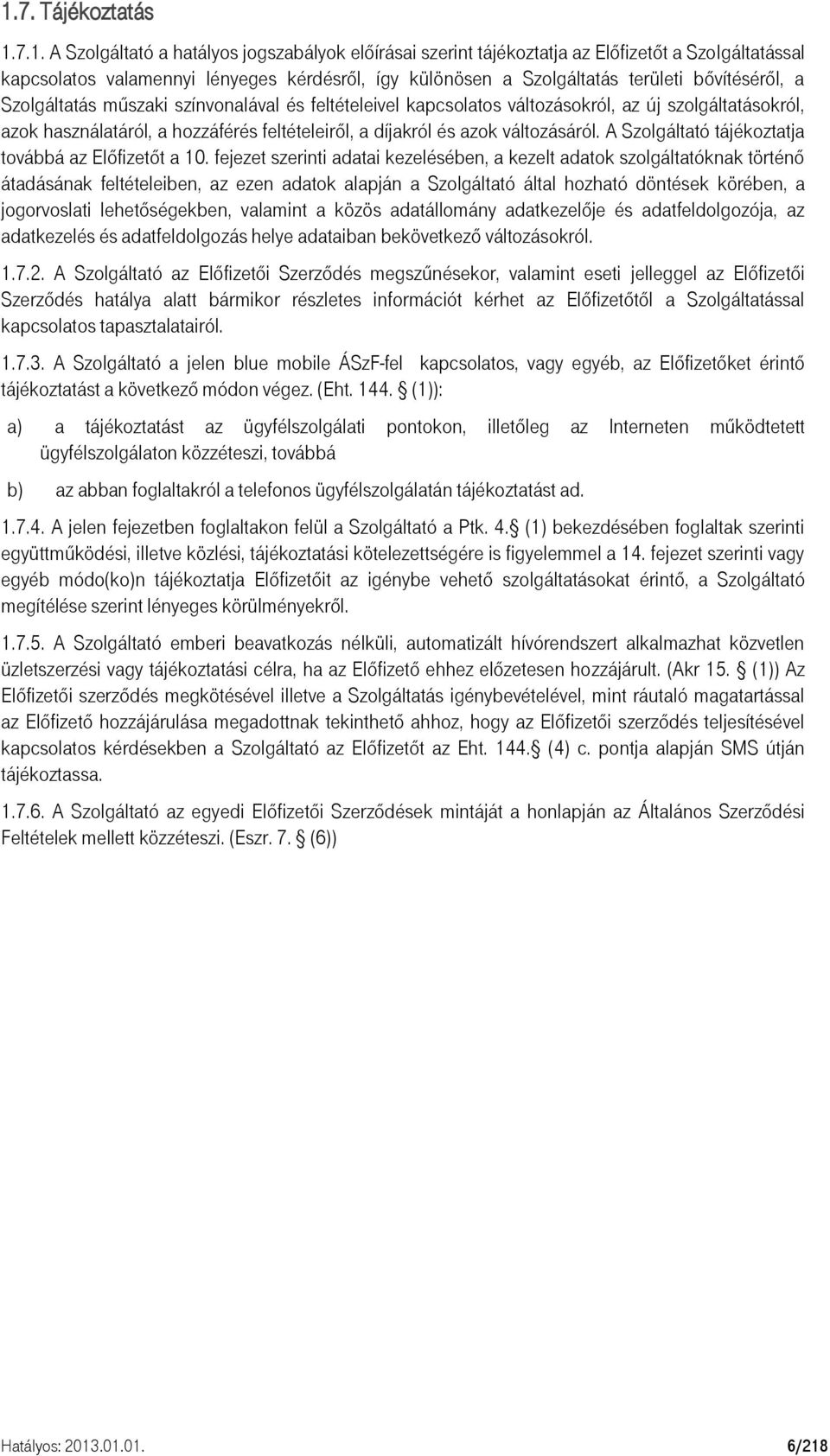 1.7. Tájékoztatás

1.7.1. A Szolgáltató a hatályos jogszabályok előírásai szerint tájékoztatja az Előfizetőt a Szolgáltatással kapcsolatos valamennyi lényeges kérdésről, így különösen a Szolgáltatás területi bővítéséről, a Szolgáltatás műszaki színvonalával és feltételeivel kapcsolatos változásokról, az új szolgáltatásokról, azok használatáról, a hozzáférés feltételeiről, a díjakról és azok változásáról. A Szolgáltató tájékoztatja továbbá az Előfizetőt a 10. fejezet szerinti adatai kezelésében, a kezelt adatok szolgáltatóknak történő átadásának feltételeiben, az ezen adatok alapján a Szolgáltató által hozható döntések körében, a jogorvoslati lehetőségekben, valamint a közös adatállomány adatkezelője és adatfeldolgozója, az adatkezelés és adatfeldolgozás helye adataiban bekövetkező változásokról.

1.7.2. A Szolgáltató az Előfizetői Szerződés megszűnésekor, valamint eseti jelleggel az Előfizetői Szerződés hatálya alatt bármikor részletes információt kérhet az Előfizetőtől a Szolgáltatással kapcsolatos tapasztalatairól.

1.7.3. A Szolgáltató a jelen blue mobile ÁSzF-fel kapcsolatos, vagy egyéb, az Előfizetőket érintő tájékoztatást a következő módon végez. (Eht. 144. § (1)):

a) a tájékoztatást az ügyfélszolgálati pontokon, illetőleg az Interneten működtetett ügyfélszolgálaton közzéteszi, továbbá

b) az abban foglaltakról a telefonos ügyfélszolgálatán tájékoztatást ad.

1.7.4. A jelen fejezetben foglaltakon felül a Szolgáltató a Ptk. 4.§ (1) bekezdésében foglaltak szerinti együttműködési, illetve közlési, tájékoztatási kötelezettségére is figyelemmel a 14. fejezet szerinti vagy egyéb módo(ko)n tájékoztatja Előfizetőit az igénybe vehető szolgáltatásokat érintő, a Szolgáltató megítélése szerint lényeges körülményekről.

1.7.5. A Szolgáltató emberi beavatkozás nélküli, automatizált hívórendszert alkalmazhat közvetlen üzletszerzési vagy tájékoztatási célra, ha az Előfizető ehhez előzetesen hozzájárult. (Akr 15. § (1)) Az Előfizetői szerződés megkötésével illetve a Szolgáltatás igénybevételével, mint ráutaló magatartással az Előfizető hozzájárulása megadottnak tekinthető ahhoz, hogy az Előfizetői szerződés teljesítésével kapcsolatos kérdésekben a Szolgáltató az Előfizetőt az Eht. 144.§ (4) c. pontja alapján SMS útján tájékoztassa.

1.7.6. A Szolgáltató az egyedi Előfizetői Szerződések mintáját a honlapján az Általános Szerződési Feltételek mellett közzéteszi. (Eszr. 7. § (6))

Hatályos: 2013.01.01. 6/218